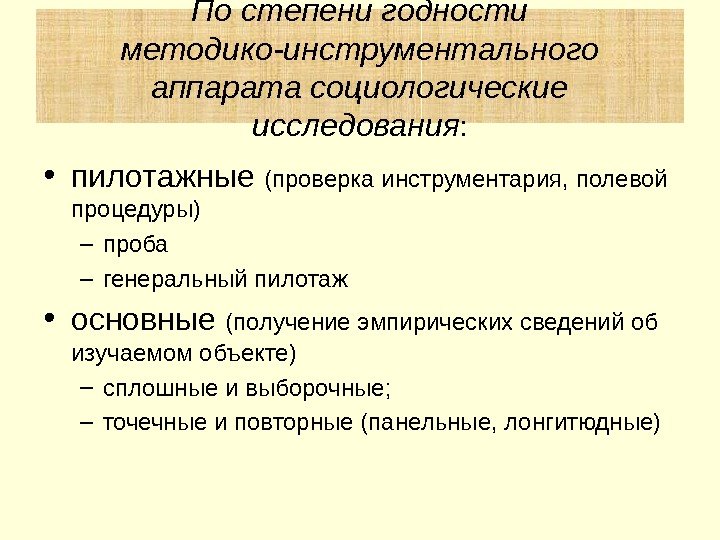 По степени годности методико-инструментального аппарата социологические исследования:

• пилотажные (проверка инструментария, полевой процедуры)
– проба
– генеральный пилотаж
• основные (получение эмпирических сведений об изучаемом объекте)
– сплошные и выборочные;
– точечные и повторные (панельные, лонгитюдные)